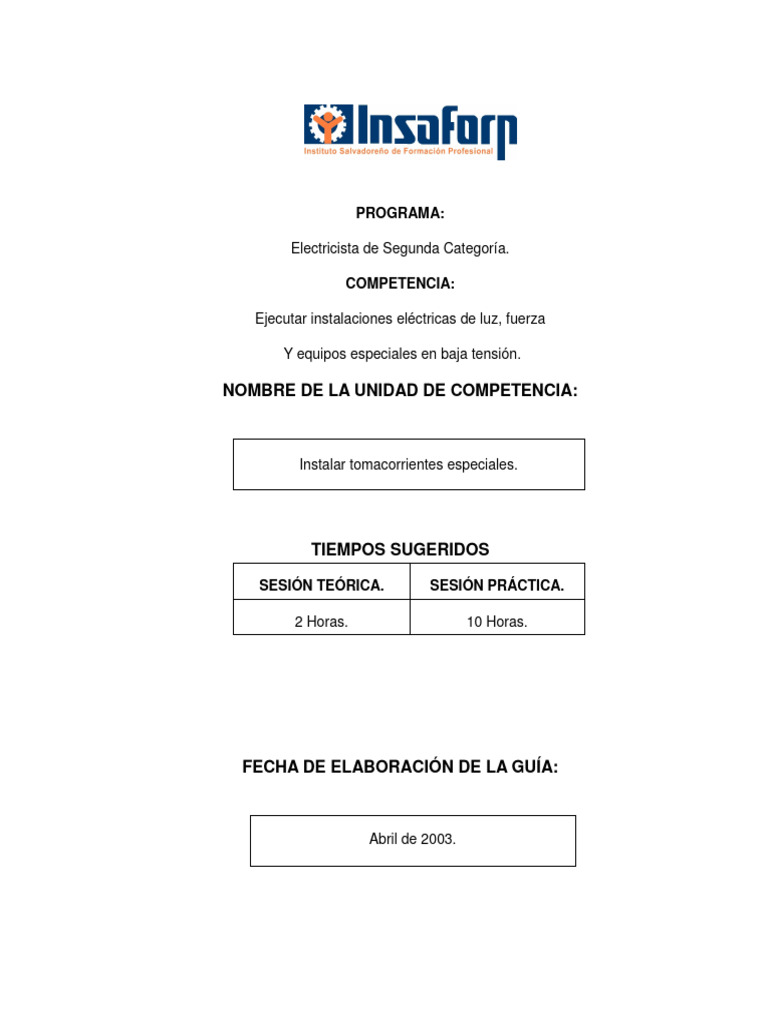 Insaforp
Instituto Salvadoreño de Formación Profesional

PROGRAMA:

Electricista de Segunda Categoría.

COMPETENCIA:

Ejecutar instalaciones eléctricas de luz, fuerza

Y equipos especiales en baja tensión.

NOMBRE DE LA UNIDAD DE COMPETENCIA:

Instalar tomacorrientes especiales.

TIEMPOS SUGERIDOS

| SESIÓN TEÓRICA. | SESIÓN PRÁCTICA. |
|---|---|
| 2 Horas. | 10 Horas. |

FECHA DE ELABORACIÓN DE LA GUÍA:

Abril de 2003.